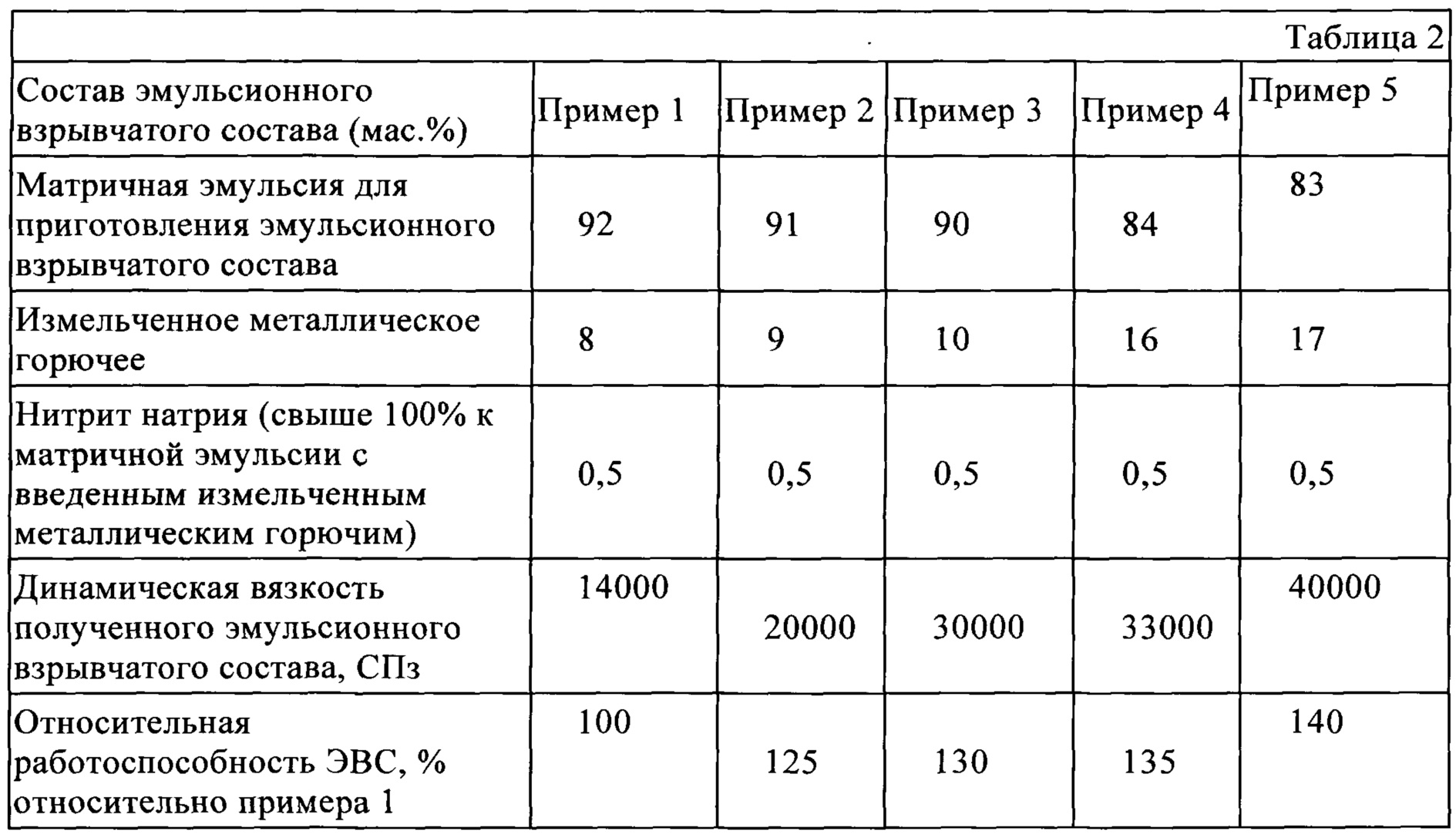 Таблица 2

| Состав эмульсионного взрывчатого состава (мас.%) | Пример 1 | Пример 2 | Пример 3 | Пример 4 | Пример 5 |
|---|---|---|---|---|---|
| Матричная эмульсия для приготовления эмульсионного взрывчатого состава | 92 | 91 | 90 | 84 | 83 |
| Измельченное металлическое горючее | 8 | 9 | 10 | 16 | 17 |
| Нитрит натрия (свыше 100% к матричной эмульсии с введенным измельченным металлическим горючим) | 0,5 | 0,5 | 0,5 | 0,5 | 0,5 |
| Динамическая вязкость полученного эмульсионного взрывчатого состава, СПз | 14000 | 20000 | 30000 | 33000 | 40000 |
| Относительная работоспособность ЭВС, % относительно примера 1 | 100 | 125 | 130 | 135 | 140 |